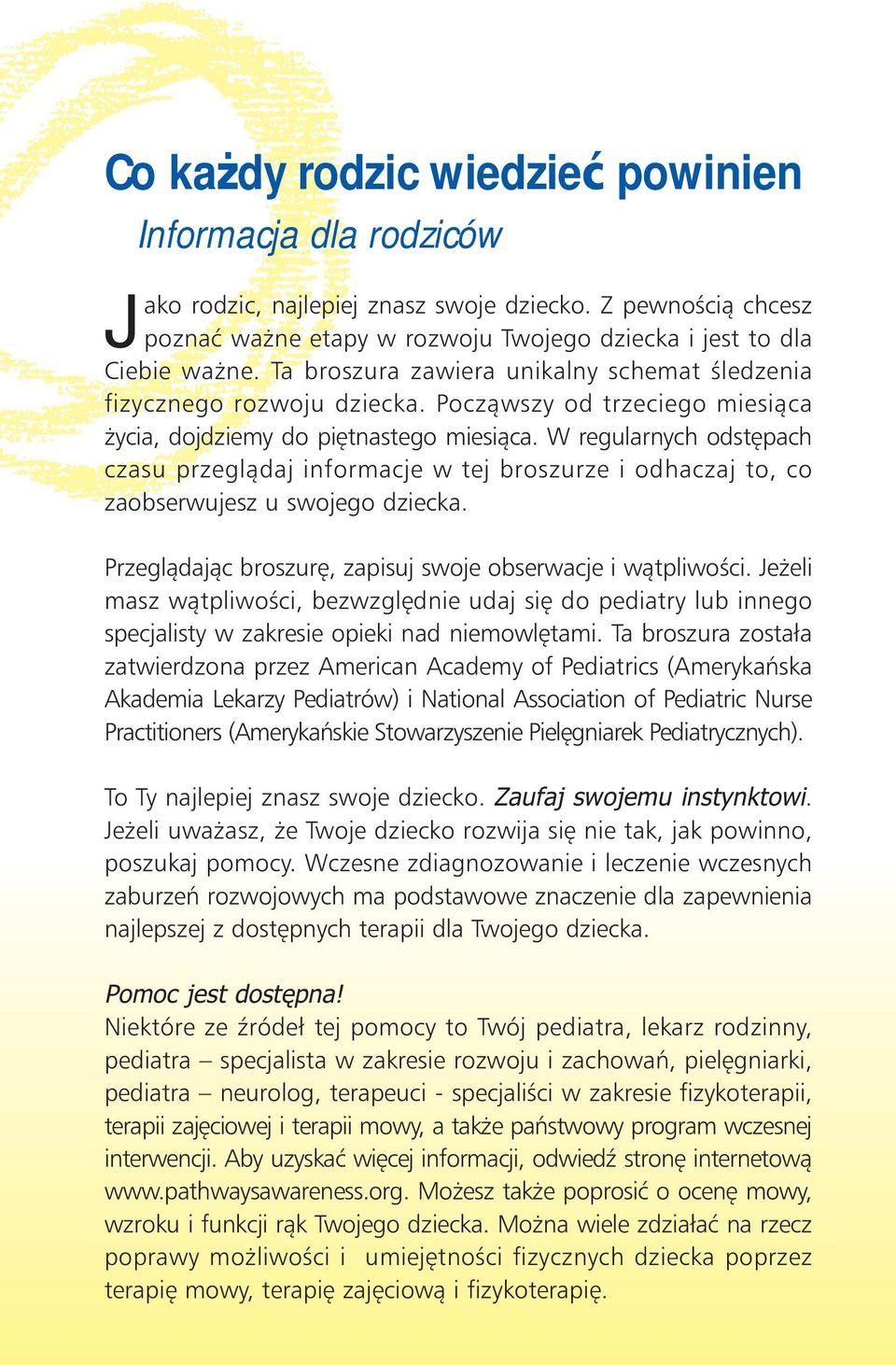 Co każdy rodzic wiedzieć powinien

Informacja dla rodziców

Jako rodzic, najlepiej znasz swoje dziecko. Z pewnością chcesz poznać ważne etapy w rozwoju Twojego dziecka i jest to dla Ciebie ważne. Ta broszura zawiera unikalny schemat śledzenia fizycznego rozwoju dziecka. Począwszy od trzeciego miesiąca życia, dojdziemy do piętnastego miesiąca. W regularnych odstępach czasu przeglądaj informacje w tej broszurze i odhaczaj to, co zaobserwujesz u swojego dziecka.

Przeglądając broszurę, zapisuj swoje obserwacje i wątpliwości. Jeżeli masz wątpliwości, bezwzględnie udaj się do pediatry lub innego specjalisty w zakresie opieki nad niemowlętami. Ta broszura została zatwierdzona przez American Academy of Pediatrics (Amerykańska Akademia Lekarzy Pediatrów) i National Association of Pediatric Nurse Practitioners (Amerykańskie Stowarzyszenie Pielęgniarek Pediatrycznych).

To Ty najlepiej znasz swoje dziecko. Zaufaj swojemu instynktowi. Jeżeli uważasz, że Twoje dziecko rozwija się nie tak, jak powinno, poszukaj pomocy. Wczesne zdiagnozowanie i leczenie wczesnych zaburzeń rozwojowych ma podstawowe znaczenie dla zapewnienia najlepszej z dostępnych terapii dla Twojego dziecka.

Pomoc jest dostępna!
Niektóre ze źródeł tej pomocy to Twój pediatra, lekarz rodzinny, pediatra – specjalista w zakresie rozwoju i zachowań, pielęgniarki, pediatra – neurolog, terapeuci - specjaliści w zakresie fizykoterapii, terapii zajęciowej i terapii mowy, a także państwowy program wczesnej interwencji. Aby uzyskać więcej informacji, odwiedź stronę internetową www.pathwaysawareness.org. Możesz także poprosić o ocenę mowy, wzroku i funkcji rąk Twojego dziecka. Można wiele zdziałać na rzecz poprawy możliwości i umiejętności fizycznych dziecka poprzez terapię mowy, terapię zajęciową i fizykoterapię.